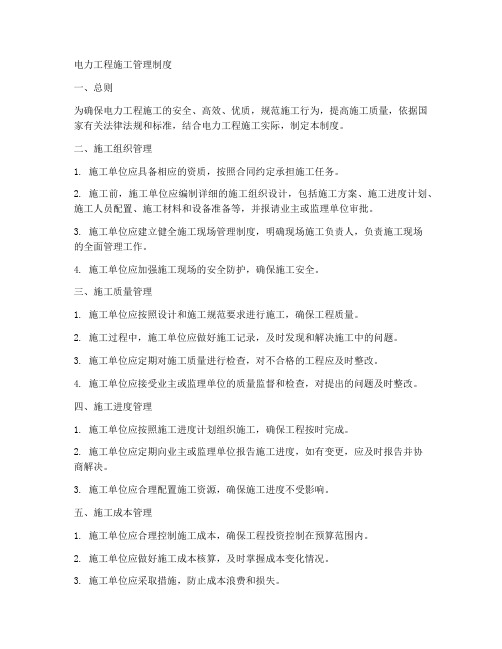 电力工程施工管理制度

一、总则

为确保电力工程施工的安全、高效、优质，规范施工行为，提高施工质量，依据国家有关法律法规和标准，结合电力工程施工实际，制定本制度。

二、施工组织管理

1. 施工单位应具备相应的资质，按照合同约定承担施工任务。

2. 施工前，施工单位应编制详细的施工组织设计，包括施工方案、施工进度计划、施工人员配置、施工材料和设备准备等，并报请业主或监理单位审批。

3. 施工单位应建立健全施工现场管理制度，明确现场施工负责人，负责施工现场的全面管理工作。

4. 施工单位应加强施工现场的安全防护，确保施工安全。

三、施工质量管理

1. 施工单位应按照设计和施工规范要求进行施工，确保工程质量。

2. 施工过程中，施工单位应做好施工记录，及时发现和解决施工中的问题。

3. 施工单位应定期对施工质量进行检查，对不合格的工程应及时整改。

4. 施工单位应接受业主或监理单位的质量监督和检查，对提出的问题及时整改。

四、施工进度管理

1. 施工单位应按照施工进度计划组织施工，确保工程按时完成。

2. 施工单位应定期向业主或监理单位报告施工进度，如有变更，应及时报告并协商解决。

3. 施工单位应合理配置施工资源，确保施工进度不受影响。

五、施工成本管理

1. 施工单位应合理控制施工成本，确保工程投资控制在预算范围内。

2. 施工单位应做好施工成本核算，及时掌握成本变化情况。

3. 施工单位应采取措施，防止成本浪费和损失。